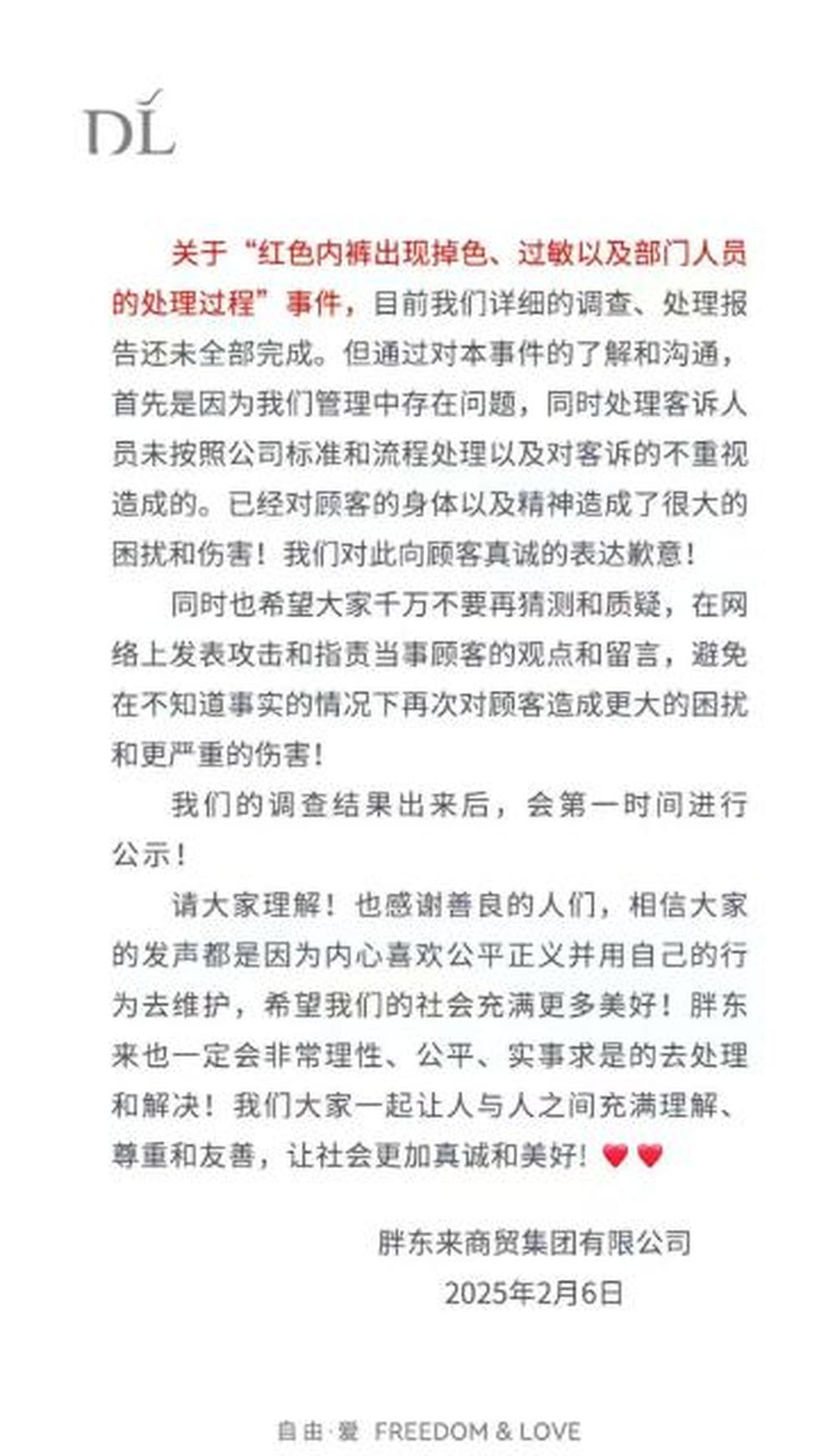 DL

关于“红色内裤出现掉色、过敏以及部门人员的处理过程”事件，目前我们详细的调查、处理报告还未全部完成。但通过对本事件的了解和沟通，首先是因为我们管理中存在问题，同时处理客诉人员未按照公司标准和流程处理以及对客诉的不重视造成的。已经对顾客的身体以及精神造成了很大的困扰和伤害！我们对此向顾客真诚的表达歉意！

同时也希望大家千万不要再猜测和质疑，在网络上发表攻击和指责当事顾客的观点和留言，避免在不知道事实的情况下再次对顾客造成更大的困扰和更严重的伤害！

我们的调查结果出来后，会第一时间进行公示！

请大家理解！也感谢善良的人们，相信大家的发声都是因为内心喜欢公平正义并用自己的行为去维护，希望我们的社会充满更多美好！胖东来也一定会非常理性、公平、实事求是的去处理和解决！我们大家一起让人与人之间充满理解、尊重和友善，让社会更加真诚和美好！❤️❤️

胖东来商贸集团有限公司
2025年2月6日

自由·爱 FREEDOM & LOVE